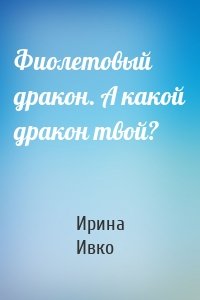 Фиолетовый дракон. А какой дракон твой?

Ирина Ивко